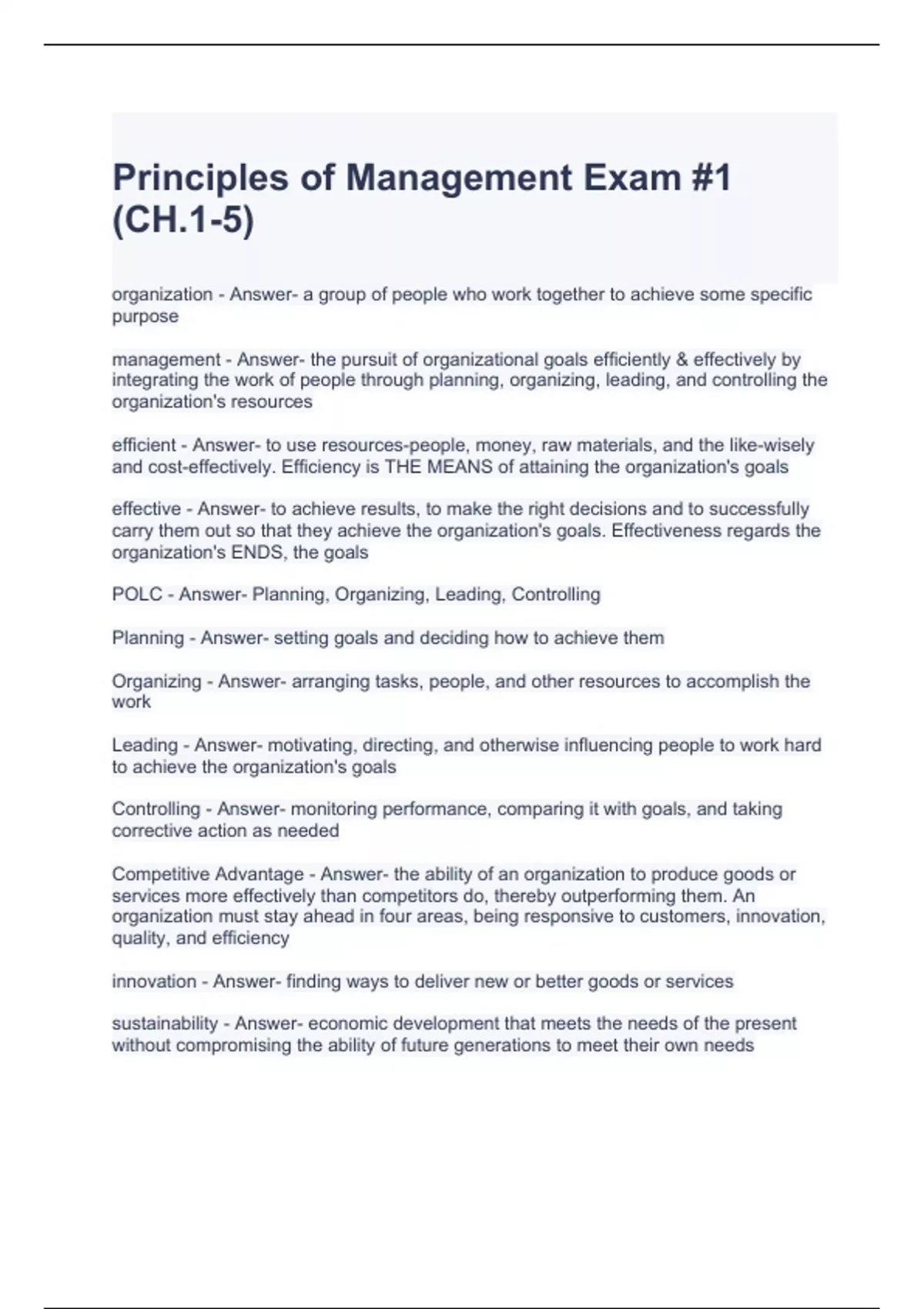 Principles of Management Exam #1 (CH.1-5)

organization - Answer- a group of people who work together to achieve some specific purpose

management - Answer- the pursuit of organizational goals efficiently & effectively by integrating the work of people through planning, organizing, leading, and controlling the organization's resources

efficient - Answer- to use resources-people, money, raw materials, and the like-wisely and cost-effectively. Efficiency is THE MEANS of attaining the organization's goals

effective - Answer- to achieve results, to make the right decisions and to successfully carry them out so that they achieve the organization's goals. Effectiveness regards the organization's ENDS, the goals

POLC - Answer- Planning, Organizing, Leading, Controlling

Planning - Answer- setting goals and deciding how to achieve them

Organizing - Answer- arranging tasks, people, and other resources to accomplish the work

Leading - Answer- motivating, directing, and otherwise influencing people to work hard to achieve the organization's goals

Controlling - Answer- monitoring performance, comparing it with goals, and taking corrective action as needed

Competitive Advantage - Answer- the ability of an organization to produce goods or services more effectively than competitors do, thereby outperforming them. An organization must stay ahead in four areas, being responsive to customers, innovation, quality, and efficiency

innovation - Answer- finding ways to deliver new or better goods or services

sustainability - Answer- economic development that meets the needs of the present without compromising the ability of future generations to meet their own needs